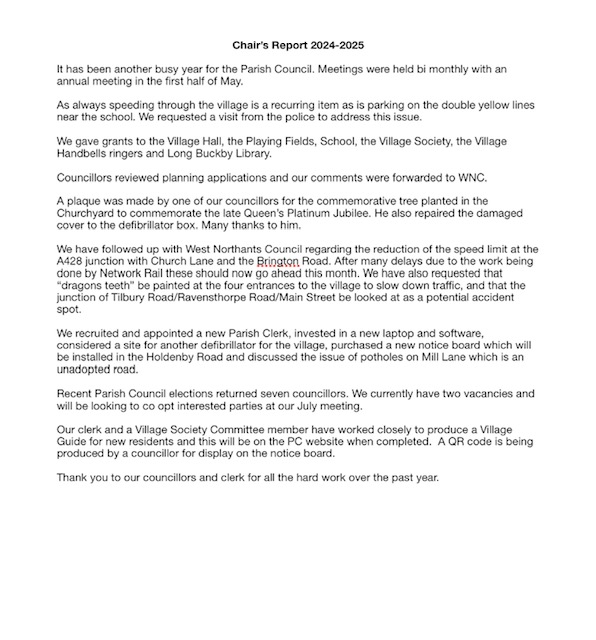 Chair's Report 2024-2025

It has been another busy year for the Parish Council. Meetings were held bi monthly with an annual meeting in the first half of May.

As always speeding through the village is a recurring item as is parking on the double yellow lines near the school. We requested a visit from the police to address this issue.

We gave grants to the Village Hall, the Playing Fields, School, the Village Society, the Village Handbells ringers and Long Buckby Library.

Councillors reviewed planning applications and our comments were forwarded to WNC.

A plaque was made by one of our councillors for the commemorative tree planted in the Churchyard to commemorate the late Queen's Platinum Jubilee. He also repaired the damaged cover to the defibrillator box. Many thanks to him.

We have followed up with West Northants Council regarding the reduction of the speed limit at the A428 junction with Church Lane and the Brington Road. After many delays due to the work being done by Network Rail these should now go ahead this month. We have also requested that "dragons teeth" be painted at the four entrances to the village to slow down traffic, and that the junction of Tilbury Road/Ravensthorpe Road/Main Street be looked at as a potential accident spot.

We recruited and appointed a new Parish Clerk, invested in a new laptop and software, considered a site for another defibrillator for the village, purchased a new notice board which will be installed in the Holdenby Road and discussed the issue of potholes on Mill Lane which is an unadopted road.

Recent Parish Council elections returned seven councillors. We currently have two vacancies and will be looking to co opt interested parties at our July meeting.

Our clerk and a Village Society Committee member have worked closely to produce a Village Guide for new residents and this will be on the PC website when completed. A QR code is being produced by a councillor for display on the notice board.

Thank you to our councillors and clerk for all the hard work over the past year.